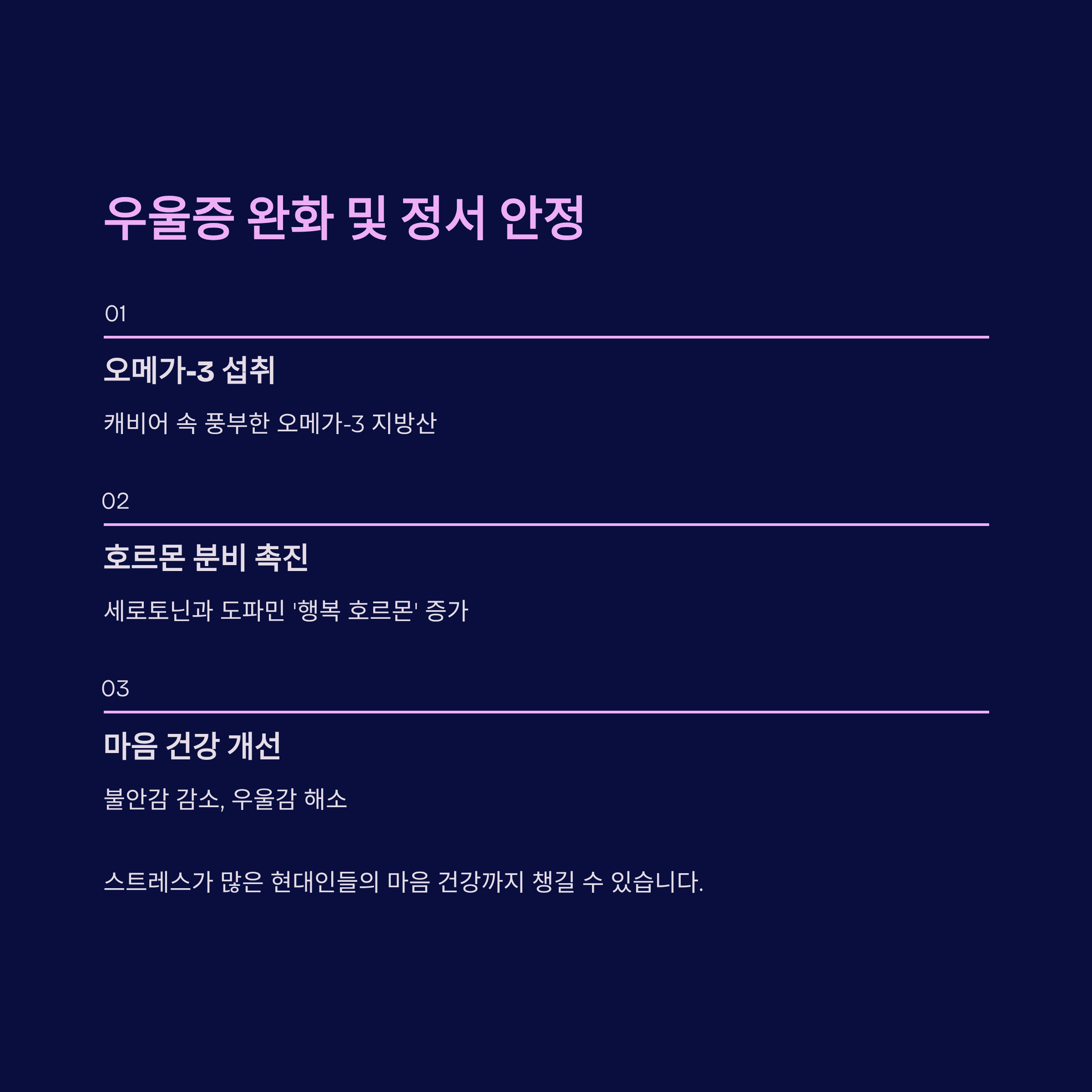 우울증 완화 및 정서 안정

01

오메가-3 섭취

캐비어 속 풍부한 오메가-3 지방산

02

호르몬 분비 촉진

세로토닌과 도파민 '행복 호르몬' 증가

03

마음 건강 개선

불안감 감소, 우울감 해소

스트레스가 많은 현대인들의 마음 건강까지 챙길 수 있습니다.